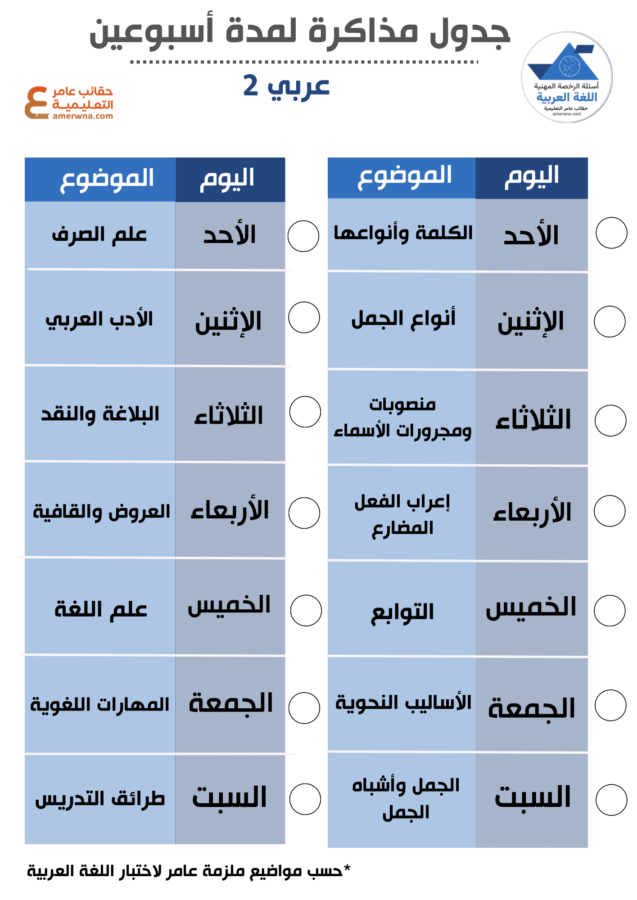 جدول مذاكرة لمدة أسبوعين

عربي 2

أسئلة الرخصة المهنية
اللغة العربية
حقائب عامر التعليمية
amerwna.com

حقائب عامر
التعليمية
amerwna.com

| اليوم | الموضوع |
|---|---|
| الأحد | الكلمة وأنواعها |
| الإثنين | أنواع الجمل |
| الثلاثاء | منصوبات ومجرورات الأسماء |
| الأربعاء | إعراب الفعل المضارع |
| الخميس | التوابع |
| الجمعة | الأساليب النحوية |
| السبت | الجمل وأشباه الجمل |

| اليوم | الموضوع |
|---|---|
| الأحد | علم الصرف |
| الإثنين | الأدب العربي |
| الثلاثاء | البلاغة والنقد |
| الأربعاء | العروض والقافية |
| الخميس | علم اللغة |
| الجمعة | المهارات اللغوية |
| السبت | طرائق التدريس |

*حسب مواضيع ملزمة عامر لاختبار اللغة العربية